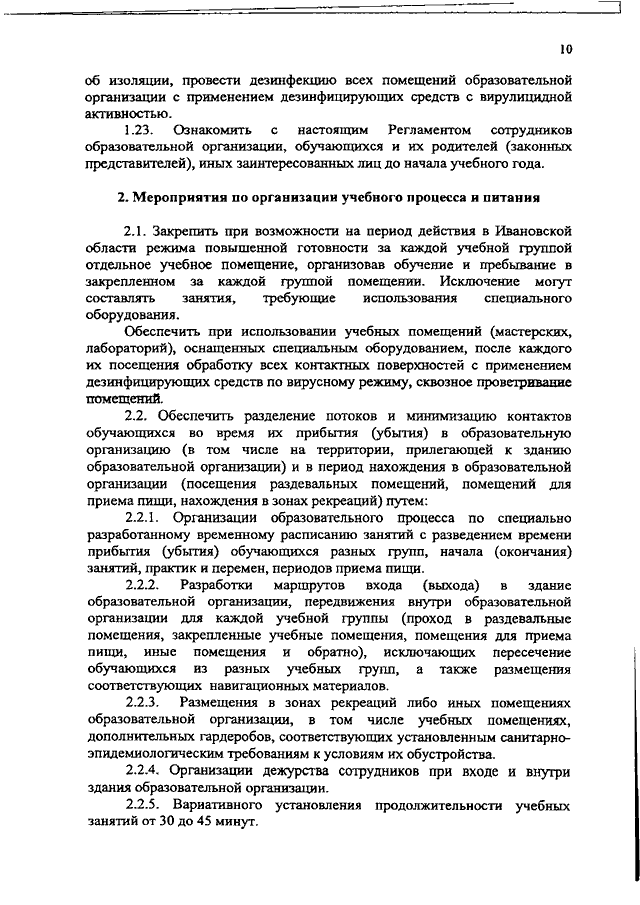 10

об изоляции, провести дезинфекцию всех помещений образовательной организации с применением дезинфицирующих средств с вирулицидной активностью.

1.23. Ознакомить с настоящим Регламентом сотрудников образовательной организации, обучающихся и их родителей (законных представителей), иных заинтересованных лиц до начала учебного года.

2. Мероприятия по организации учебного процесса и питания

2.1. Закрепить при возможности на период действия в Ивановской области режима повышенной готовности за каждой учебной группой отдельное учебное помещение, организовав обучение и пребывание в закрепленном за каждой группой помещении. Исключение могут составлять занятия, требующие использования специального оборудования.

Обеспечить при использовании учебных помещений (мастерских, лабораторий), оснащенных специальным оборудованием, после каждого их посещения обработку всех контактных поверхностей с применением дезинфицирующих средств по вирусному режиму, сквозное проветривание помещений.

2.2. Обеспечить разделение потоков и минимизацию контактов обучающихся во время их прибытия (убытия) в образовательную организацию (в том числе на территории, прилегающей к зданию образовательной организации) и в период нахождения в образовательной организации (посещения раздевальных помещений, помещений для приема пищи, нахождения в зонах рекреаций) путем:

2.2.1. Организации образовательного процесса по специально разработанному временному расписанию занятий с разведением времени прибытия (убытия) обучающихся разных групп, начала (окончания) занятий, практик и перемен, периодов приема пищи.

2.2.2. Разработки маршрутов входа (выхода) в здание образовательной организации, передвижения внутри образовательной организации для каждой учебной группы (проход в раздевальные помещения, закрепленные учебные помещения, помещения для приема пищи, иные помещения и обратно), исключающих пересечение обучающихся из разных учебных групп, а также размещения соответствующих навигационных материалов.

2.2.3. Размещения в зонах рекреаций либо иных помещениях образовательной организации, в том числе учебных помещениях, дополнительных гардеробов, соответствующих установленным санитарно-эпидемиологическим требованиям к условиям их обустройства.

2.2.4. Организации дежурства сотрудников при входе и внутри здания образовательной организации.

2.2.5. Вариативного установления продолжительности учебных занятий от 30 до 45 минут.